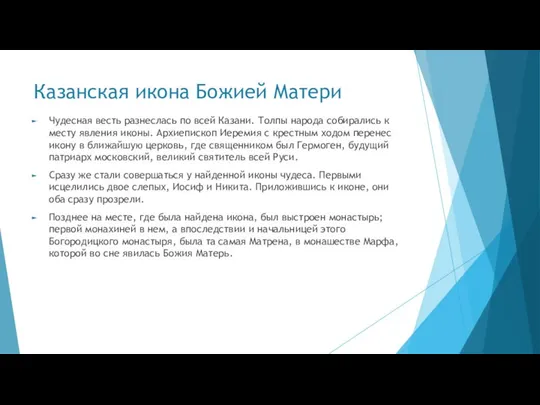 Казанская икона Божией Матери

Чудесная весть разнеслась по всей Казани. Толпы народа собирались к месту явления иконы. Архиепископ Иеремия с крестным ходом перенес икону в ближайшую церковь, где священником был Гермоген, будущий патриарх московский, великий святитель всей Руси.

Сразу же стали совершаться у найденной иконы чудеса. Первыми исцелились двое слепых, Иосиф и Никита. Приложившись к иконе, они оба сразу прозрели.

Позднее на месте, где была найдена икона, был выстроен монастырь; первой монахиней в нем, а впоследствии и начальницей этого Богородицкого монастыря, была та самая Матрена, в монашестве Марфа, которой во сне явилась Божия Матерь.